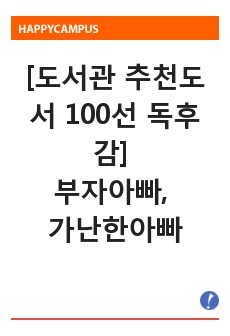 HAPPYCAMPUS

[도서관 추천도서 100선 독후감] 부자아빠, 가난한아빠